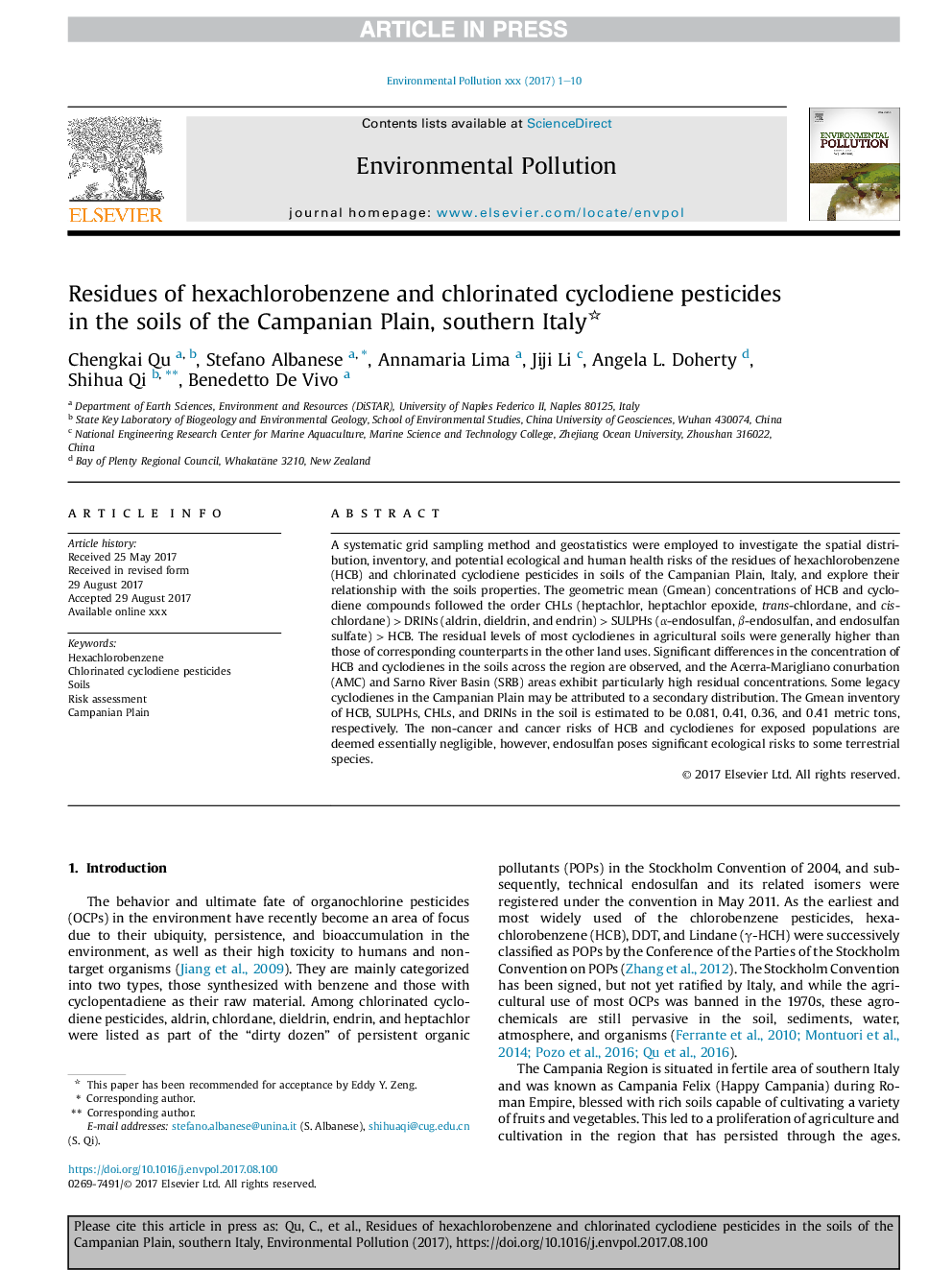 ARTICLE IN PRESS

Environmental Pollution xxx (2017) 1–10

ELSEVIER

Contents lists available at ScienceDirect

Environmental Pollution

journal homepage: www.elsevier.com/locate/envpol

ENVIRONMENTAL POLLUTION

Residues of hexachlorobenzene and chlorinated cyclodiene pesticides in the soils of the Campanian Plain, southern Italy☆

Chengkai Qu a, b, Stefano Albanese a, *, Annamaria Lima a, Jiji Li c, Angela L. Doherty d, Shihua Qi b, **, Benedetto De Vivo a

a Department of Earth Sciences, Environment and Resources (DiSTAR), University of Naples Federico II, Naples 80125, Italy
b State Key Laboratory of Biogeology and Environmental Geology, School of Environmental Studies, China University of Geosciences, Wuhan 430074, China
c National Engineering Research Center for Marine Aquaculture, Marine Science and Technology College, Zhejiang Ocean University, Zhoushan 316022, China
d Bay of Plenty Regional Council, Whakatāne 3210, New Zealand

ARTICLE INFO

Article history:
Received 25 May 2017
Received in revised form
29 August 2017
Accepted 29 August 2017
Available online xxx

Keywords:
Hexachlorobenzene
Chlorinated cyclodiene pesticides
Soils
Risk assessment
Campanian Plain

ABSTRACT

A systematic grid sampling method and geostatistics were employed to investigate the spatial distribution, inventory, and potential ecological and human health risks of the residues of hexachlorobenzene (HCB) and chlorinated cyclodiene pesticides in soils of the Campanian Plain, Italy, and explore their relationship with the soils properties. The geometric mean (Gmean) concentrations of HCB and cyclodiene compounds followed the order CHLs (heptachlor, heptachlor epoxide, trans-chlordane, and cis-chlordane) > DRINs (aldrin, dieldrin, and endrin) > SULPHs ($\alpha$-endosulfan, $\beta$-endosulfan, and endosulfan sulfate) > HCB. The residual levels of most cyclodienes in agricultural soils were generally higher than those of corresponding counterparts in the other land uses. Significant differences in the concentration of HCB and cyclodienes in the soils across the region are observed, and the Acerra-Marigliano conurbation (AMC) and Sarno River Basin (SRB) areas exhibit particularly high residual concentrations. Some legacy cyclodienes in the Campanian Plain may be attributed to a secondary distribution. The Gmean inventory of HCB, SULPHs, CHLs, and DRINs in the soil is estimated to be 0.081, 0.41, 0.36, and 0.41 metric tons, respectively. The non-cancer and cancer risks of HCB and cyclodienes for exposed populations are deemed essentially negligible, however, endosulfan poses significant ecological risks to some terrestrial species.

© 2017 Elsevier Ltd. All rights reserved.

1. Introduction

The behavior and ultimate fate of organochlorine pesticides (OCPs) in the environment have recently become an area of focus due to their ubiquity, persistence, and bioaccumulation in the environment, as well as their high toxicity to humans and non-target organisms (Jiang et al., 2009). They are mainly categorized into two types, those synthesized with benzene and those with cyclopentadiene as their raw material. Among chlorinated cyclodiene pesticides, aldrin, chlordane, dieldrin, endrin, and heptachlor were listed as part of the “dirty dozen” of persistent organic

pollutants (POPs) in the Stockholm Convention of 2004, and subsequently, technical endosulfan and its related isomers were registered under the convention in May 2011. As the earliest and most widely used of the chlorobenzene pesticides, hexachlorobenzene (HCB), DDT, and Lindane ($\gamma$-HCH) were successively classified as POPs by the Conference of the Parties of the Stockholm Convention on POPs (Zhang et al., 2012). The Stockholm Convention has been signed, but not yet ratified by Italy, and while the agricultural use of most OCPs was banned in the 1970s, these agrochemicals are still pervasive in the soil, sediments, water, atmosphere, and organisms (Ferrante et al., 2010; Montuori et al., 2014; Pozo et al., 2016; Qu et al., 2016).

The Campania Region is situated in fertile area of southern Italy and was known as Campania Felix (Happy Campania) during Roman Empire, blessed with rich soils capable of cultivating a variety of fruits and vegetables. This led to a proliferation of agriculture and cultivation in the region that has persisted through the ages.

☆ This paper has been recommended for acceptance by Eddy Y. Zeng.
* Corresponding author.
** Corresponding author.
E-mail addresses: stefano.albanese@unina.it (S. Albanese), shihuaqi@cug.edu.cn (S. Qi).

https://doi.org/10.1016/j.envpol.2017.08.100
0269-7491/© 2017 Elsevier Ltd. All rights reserved.

Please cite this article in press as: Qu, C., et al., Residues of hexachlorobenzene and chlorinated cyclodiene pesticides in the soils of the Campanian Plain, southern Italy, Environmental Pollution (2017), https://doi.org/10.1016/j.envpol.2017.08.100